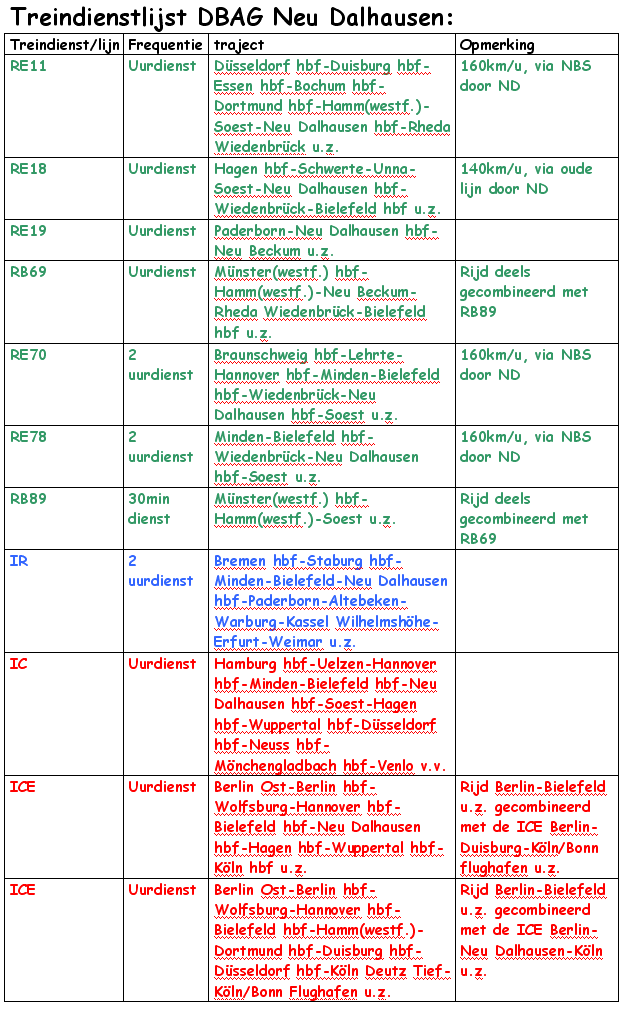 Treindienstlijst DBAG Neu Dalhausen:

| Treindienst/lijn | Frequentie | traject | Opmerking |
|---|---|---|---|
| RE11 | Uurdienst | Düsseldorf hbf-Duisburg hbf-Essen hbf-Bochum hbf-Dortmund hbf-Hamm(westf.)-Soest-Neu Dalhausen hbf-Rheda Wiedenbrück u.z. | 160km/u, via NBS door ND |
| RE18 | Uurdienst | Hagen hbf-Schwerte-Unna-Soest-Neu Dalhausen hbf-Wiedenbrück-Bielefeld hbf u.z. | 140km/u, via oude lijn door ND |
| RE19 | Uurdienst | Paderborn-Neu Dalhausen hbf-Neu Beckum u.z. | |
| RB69 | Uurdienst | Münster(westf.) hbf-Hamm(westf.)-Neu Beckum-Rheda Wiedenbrück-Bielefeld hbf u.z. | Rijd deels gecombineerd met RB89 |
| RE70 | 2 uurdienst | Braunschweig hbf-Lehrte-Hannover hbf-Minden-Bielefeld hbf-Wiedenbrück-Neu Dalhausen hbf-Soest u.z. | 160km/u, via NBS door ND |
| RE78 | 2 uurdienst | Minden-Bielefeld hbf-Wiedenbrück-Neu Dalhausen hbf-Soest u.z. | 160km/u, via NBS door ND |
| RB89 | 30min dienst | Münster(westf.) hbf-Hamm(westf.)-Soest u.z. | Rijd deels gecombineerd met RB69 |
| IR | 2 uurdienst | Bremen hbf-Staburg hbf-Minden-Bielefeld-Neu Dalhausen hbf-Paderborn-Altebeken-Warburg-Kassel Wilhelmshöhe-Erfurt-Weimar u.z. | |
| IC | Uurdienst | Hamburg hbf-Uelzen-Hannover hbf-Minden-Bielefeld hbf-Neu Dalhausen hbf-Soest-Hagen hbf-Wuppertal hbf-Düsseldorf hbf-Neuss hbf-Mönchengladbach hbf-Venlo v.v. | |
| ICE | Uurdienst | Berlin Ost-Berlin hbf-Wolfsburg-Hannover hbf-Bielefeld hbf-Neu Dalhausen hbf-Hagen hbf-Wuppertal hbf-Köln hbf u.z. | Rijd Berlin-Bielefeld u.z. gecombineerd met de ICE Berlin-Duisburg-Köln/Bonn flughafen u.z. |
| ICE | Uurdienst | Berlin Ost-Berlin hbf-Wolfsburg-Hannover hbf-Bielefeld hbf-Hamm(westf.)-Dortmund hbf-Duisburg hbf-Düsseldorf hbf-Köln Deutz Tief-Köln/Bonn Flughafen u.z. | Rijd Berlin-Bielefeld u.z. gecombineerd met de ICE Berlin-Neu Dalhausen-Köln u.z. |